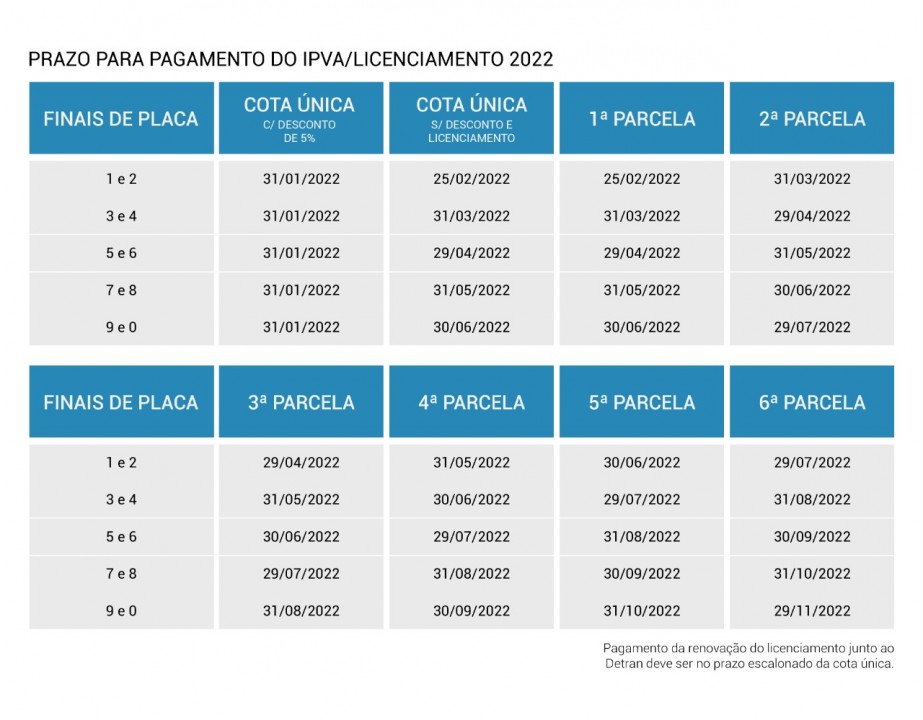 PRAZO PARA PAGAMENTO DO IPVA/LICENCIAMENTO 2022

| FINAIS DE PLACA | COTA ÚNICA C/ DESCONTO DE 5% | COTA ÚNICA S/ DESCONTO E LICENCIAMENTO | 1ª PARCELA | 2ª PARCELA |
|---|---|---|---|---|
| 1 e 2 | 31/01/2022 | 25/02/2022 | 25/02/2022 | 31/03/2022 |
| 3 e 4 | 31/01/2022 | 31/03/2022 | 31/03/2022 | 29/04/2022 |
| 5 e 6 | 31/01/2022 | 29/04/2022 | 29/04/2022 | 31/05/2022 |
| 7 e 8 | 31/01/2022 | 31/05/2022 | 31/05/2022 | 30/06/2022 |
| 9 e 0 | 31/01/2022 | 30/06/2022 | 30/06/2022 | 29/07/2022 |

| FINAIS DE PLACA | 3ª PARCELA | 4ª PARCELA | 5ª PARCELA | 6ª PARCELA |
|---|---|---|---|---|
| 1 e 2 | 29/04/2022 | 31/05/2022 | 30/06/2022 | 29/07/2022 |
| 3 e 4 | 31/05/2022 | 30/06/2022 | 29/07/2022 | 31/08/2022 |
| 5 e 6 | 30/06/2022 | 29/07/2022 | 31/08/2022 | 30/09/2022 |
| 7 e 8 | 29/07/2022 | 31/08/2022 | 30/09/2022 | 31/10/2022 |
| 9 e 0 | 31/08/2022 | 30/09/2022 | 31/10/2022 | 29/11/2022 |

Pagamento da renovação do licenciamento junto ao Detran deve ser no prazo escalonado da cota única.